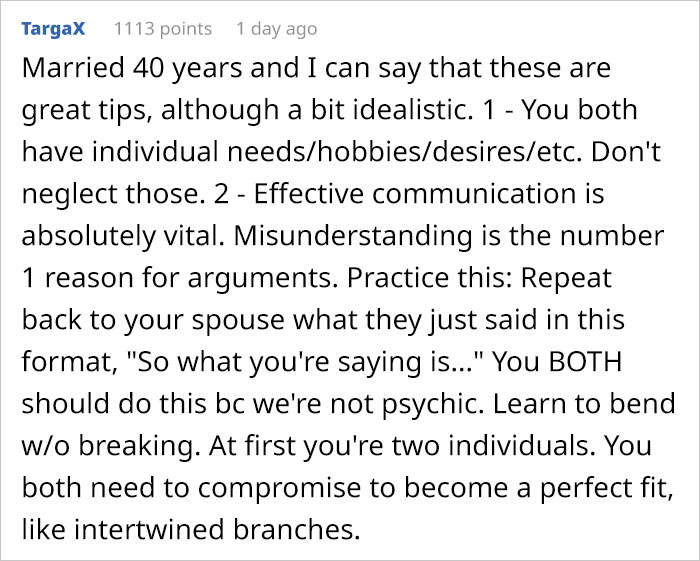 TargaX 1113 points 1 day ago

Married 40 years and I can say that these are great tips, although a bit idealistic. 1 - You both have individual needs/hobbies/desires/etc. Don't neglect those. 2 - Effective communication is absolutely vital. Misunderstanding is the number 1 reason for arguments. Practice this: Repeat back to your spouse what they just said in this format, "So what you're saying is..." You BOTH should do this bc we're not psychic. Learn to bend w/o breaking. At first you're two individuals. You both need to compromise to become a perfect fit, like intertwined branches.